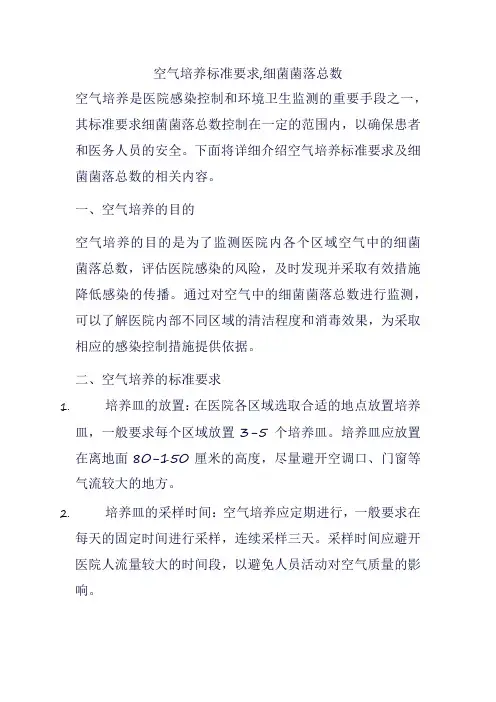 空气培养标准要求,细菌菌落总数

空气培养是医院感染控制和环境卫生监测的重要手段之一，其标准要求细菌菌落总数控制在一定的范围内，以确保患者和医务人员的安全。下面将详细介绍空气培养标准要求及细菌菌落总数的相关内容。

一、空气培养的目的

空气培养的目的是为了监测医院内各个区域空气中的细菌菌落总数，评估医院感染的风险，及时发现并采取有效措施降低感染的传播。通过对空气中的细菌菌落总数进行监测，可以了解医院内部不同区域的清洁程度和消毒效果，为采取相应的感染控制措施提供依据。

二、空气培养的标准要求

1. 培养皿的放置：在医院各区域选取合适的地点放置培养皿，一般要求每个区域放置 3-5 个培养皿。培养皿应放置在离地面 80-150 厘米的高度，尽量避开空调口、门窗等气流较大的地方。

2. 培养皿的采样时间：空气培养应定期进行，一般要求在每天的固定时间进行采样，连续采样三天。采样时间应避开医院人流量较大的时间段，以避免人员活动对空气质量的影响。